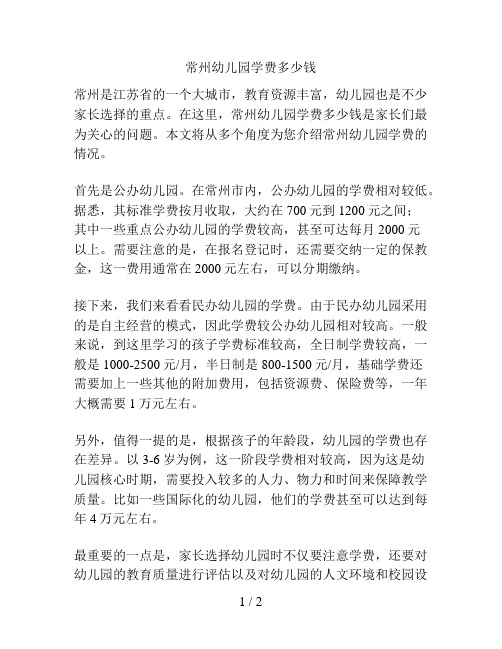 常州幼儿园学费多少钱

常州是江苏省的一个大城市，教育资源丰富，幼儿园也是不少家长选择的重点。在这里，常州幼儿园学费多少钱是家长们最为关心的问题。本文将从多个角度为您介绍常州幼儿园学费的情况。

首先是公办幼儿园。在常州市内，公办幼儿园的学费相对较低。据悉，其标准学费按月收取，大约在 700 元到 1200 元之间；其中一些重点公办幼儿园的学费较高，甚至可达每月 2000 元以上。需要注意的是，在报名登记时，还需要交纳一定的保教金，这一费用通常在 2000 元左右，可以分期缴纳。

接下来，我们来看看民办幼儿园的学费。由于民办幼儿园采用的是自主经营的模式，因此学费较公办幼儿园相对较高。一般来说，到这里学习的孩子学费标准较高，全日制学费较高，一般是 1000-2500 元/月，半日制是 800-1500 元/月，基础学费还需要加上一些其他的附加费用，包括资源费、保险费等，一年大概需要 1 万元左右。

另外，值得一提的是，根据孩子的年龄段，幼儿园的学费也存在差异。以 3-6 岁为例，这一阶段学费相对较高，因为这是幼儿园核心时期，需要投入较多的人力、物力和时间来保障教学质量。比如一些国际化的幼儿园，他们的学费甚至可以达到每年 4 万元左右。

最重要的一点是，家长选择幼儿园时不仅要注意学费，还要对幼儿园的教育质量进行评估以及对幼儿园的人文环境和校园设

1 / 2